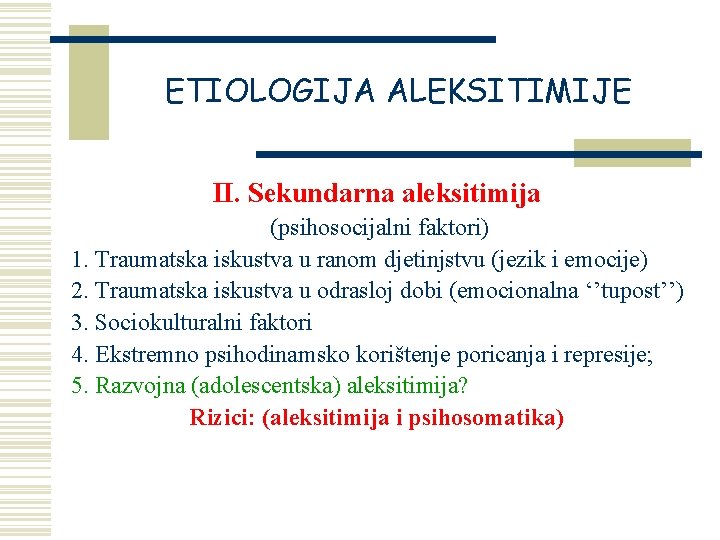 ETIOLOGIJA ALEKSITIMIJE

II. Sekundarna aleksitimija
(psihosocijalni faktori)
1. Traumatska iskustva u ranom djetinjstvu (jezik i emocije)
2. Traumatska iskustva u odrasloj dobi (emocionalna ‘’tupost’’)
3. Sociokulturalni faktori
4. Ekstremno psihodinamsko korištenje poricanja i represije;
5. Razvojna (adolescentska) aleksitimija?
Rizici: (aleksitimija i psihosomatika)